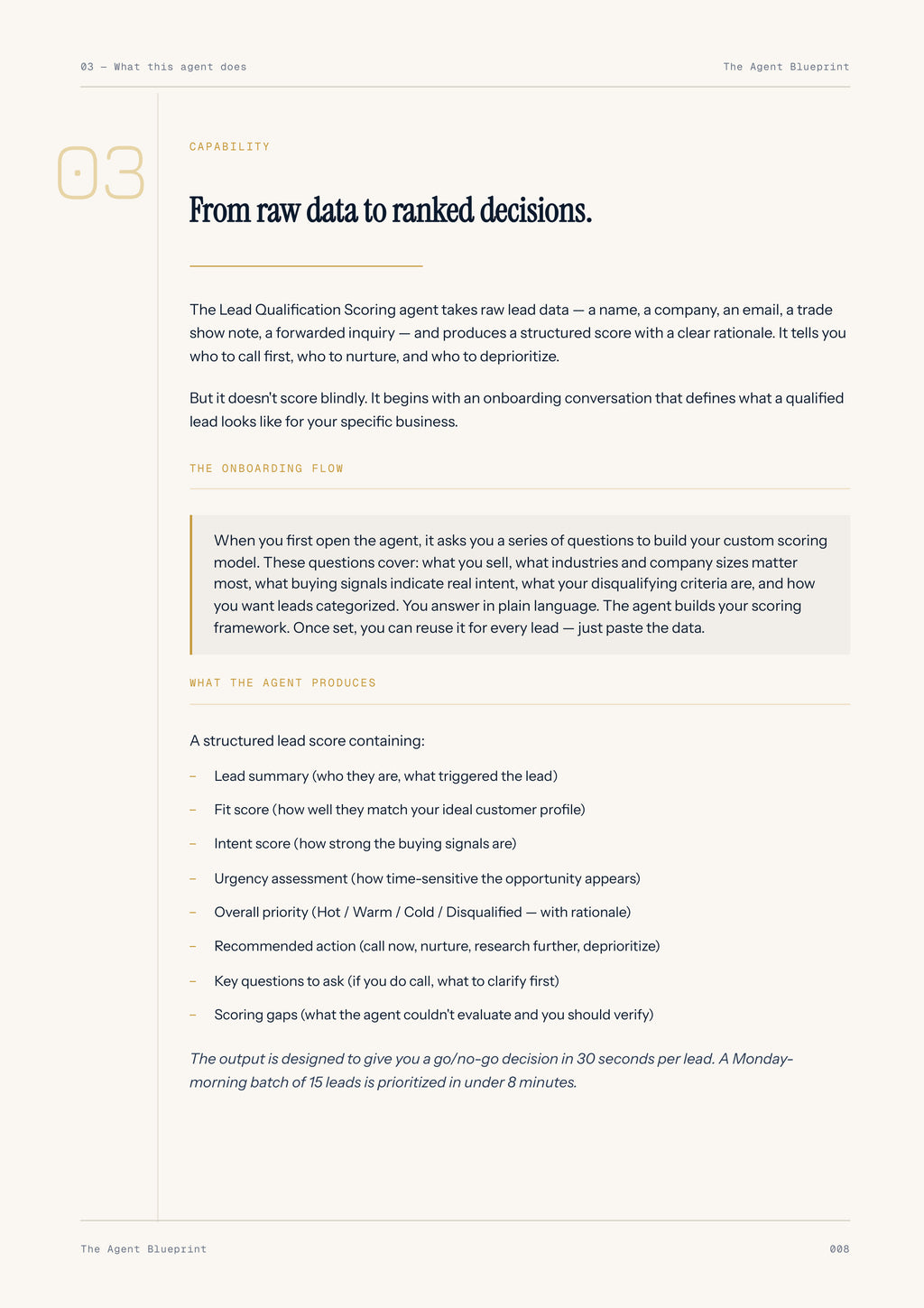 03 — What this agent does

The Agent Blueprint

03

CAPABILITY

From raw data to ranked decisions.

The Lead Qualification Scoring agent takes raw lead data — a name, a company, an email, a trade show note, a forwarded inquiry — and produces a structured score with a clear rationale. It tells you who to call first, who to nurture, and who to deprioritize.

But it doesn't score blindly. It begins with an onboarding conversation that defines what a qualified lead looks like for your specific business.

THE ONBOARDING FLOW

When you first open the agent, it asks you a series of questions to build your custom scoring model. These questions cover: what you sell, what industries and company sizes matter most, what buying signals indicate real intent, what your disqualifying criteria are, and how you want leads categorized. You answer in plain language. The agent builds your scoring framework. Once set, you can reuse it for every lead — just paste the data.

WHAT THE AGENT PRODUCES

A structured lead score containing:

- Lead summary (who they are, what triggered the lead)
- Fit score (how well they match your ideal customer profile)
- Intent score (how strong the buying signals are)
- Urgency assessment (how time-sensitive the opportunity appears)
- Overall priority (Hot / Warm / Cold / Disqualified — with rationale)
- Recommended action (call now, nurture, research further, deprioritize)
- Key questions to ask (if you do call, what to clarify first)
- Scoring gaps (what the agent couldn't evaluate and you should verify)

The output is designed to give you a go/no-go decision in 30 seconds per lead. A Monday-morning batch of 15 leads is prioritized in under 8 minutes.

The Agent Blueprint

008